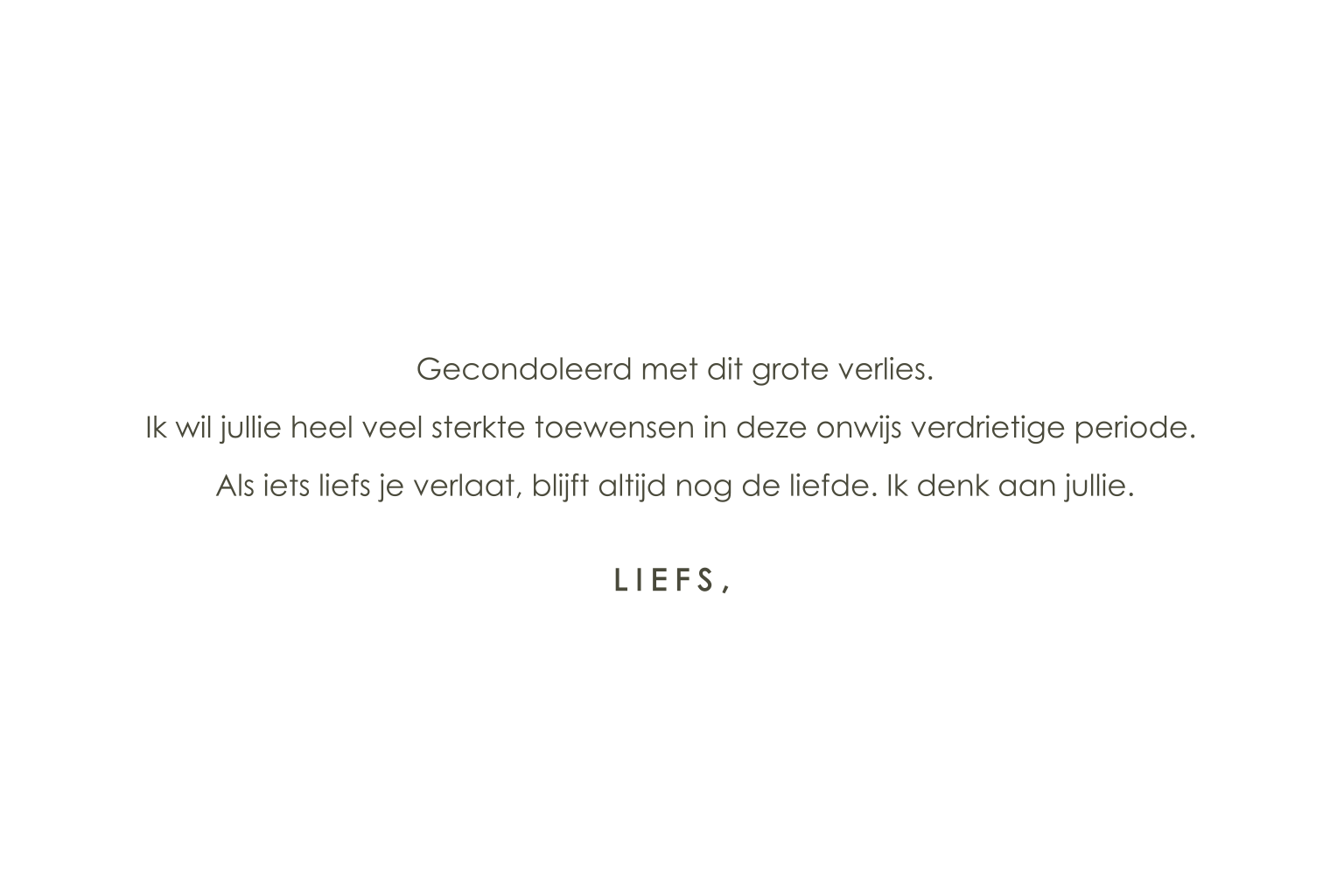 Gecondoleerd met dit grote verlies.

Ik wil jullie heel veel sterkte toewensen in deze onwijs verdrietige periode.

Als iets liefs je verlaat, blijft altijd nog de liefde. Ik denk aan jullie.

LIEFS,